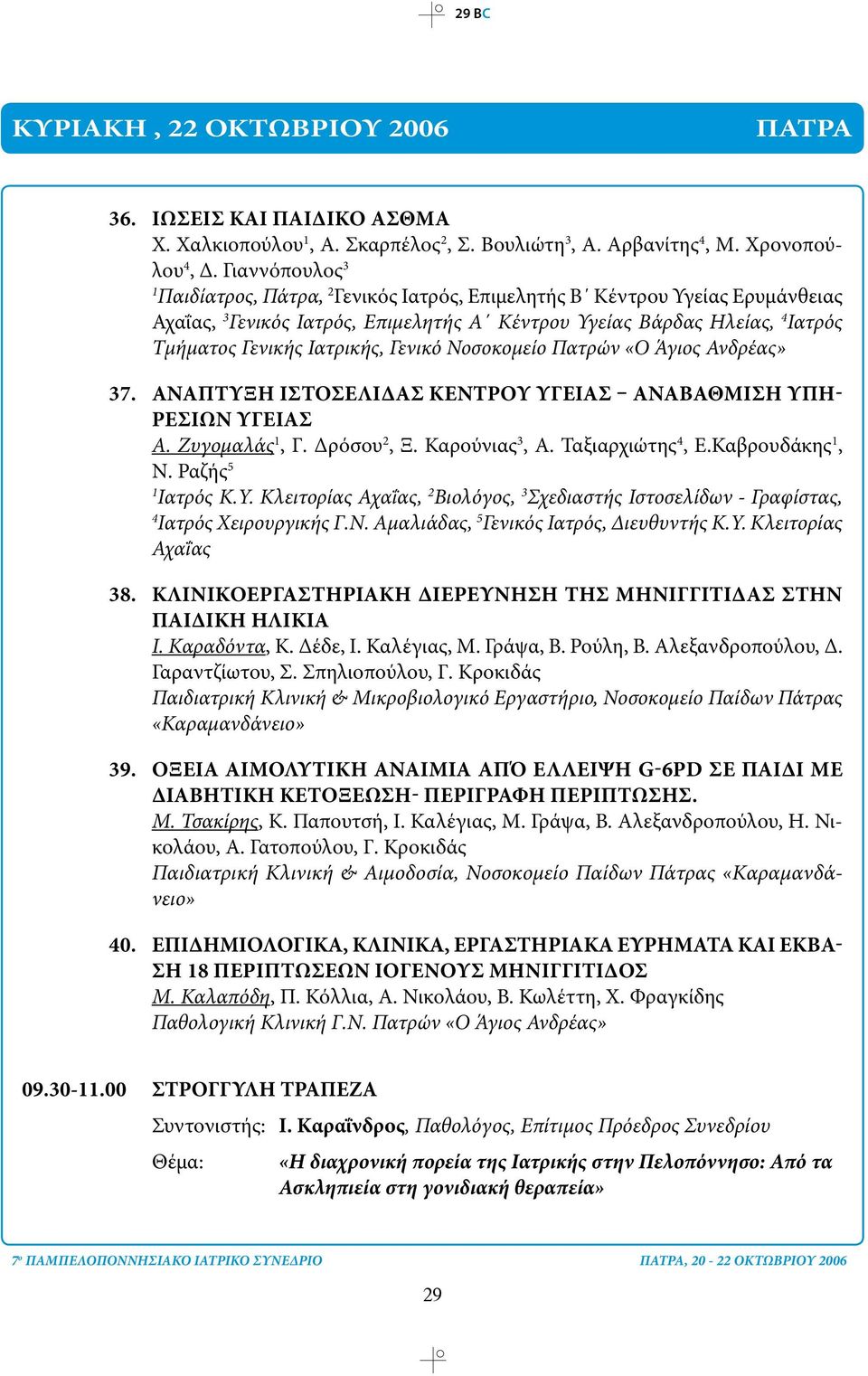 29 BC

ΚΥΡΙΑΚΗ , 22 ΟΚΤΩΒΡΙΟΥ 2006 ΠΑΤΡΑ

36. ΙΩΣΕΙΣ ΚΑΙ ΠΑΙΔΙΚΟ ΑΣΘΜΑ
Χ. Χαλκιοπούλου$^1$, Α. Σκαρπέλος$^2$, Σ. Βουλιώτη$^3$, Α. Αρβανίτης$^4$, Μ. Χρονοπούλου$^4$, Δ. Γιαννόπουλος$^3$
$^1$Παιδίατρος, Πάτρα, $^2$Γενικός Ιατρός, Επιμελητής Β΄ Κέντρου Υγείας Ερυμάνθειας Αχαΐας, $^3$Γενικός Ιατρός, Επιμελητής Α΄ Κέντρου Υγείας Βάρδας Ηλείας, $^4$Ιατρός Τμήματος Γενικής Ιατρικής, Γενικό Νοσοκομείο Πατρών «Ο Άγιος Ανδρέας»

37. ΑΝΑΠΤΥΞΗ ΙΣΤΟΣΕΛΙΔΑΣ ΚΕΝΤΡΟΥ ΥΓΕΙΑΣ – ΑΝΑΒΑΘΜΙΣΗ ΥΠΗΡΕΣΙΩΝ ΥΓΕΙΑΣ
Α. Ζυγομαλάς$^1$, Γ. Δρόσου$^2$, Ξ. Καρούνιας$^3$, Α. Ταξιαρχιώτης$^4$, Ε.Καβρουδάκης$^1$, Ν. Ραζής$^5$
$^1$Ιατρός Κ.Υ. Κλειτορίας Αχαΐας, $^2$Βιολόγος, $^3$Σχεδιαστής Ιστοσελίδων - Γραφίστας, $^4$Ιατρός Χειρουργικής Γ.Ν. Αμαλιάδας, $^5$Γενικός Ιατρός, Διευθυντής Κ.Υ. Κλειτορίας Αχαΐας

38. ΚΛΙΝΙΚΟΕΡΓΑΣΤΗΡΙΑΚΗ ΔΙΕΡΕΥΝΗΣΗ ΤΗΣ ΜΗΝΙΓΓΙΤΙΔΑΣ ΣΤΗΝ ΠΑΙΔΙΚΗ ΗΛΙΚΙΑ
Ι. Καραδόντα, Κ. Δέδε, Ι. Καλέγιας, Μ. Γράψα, Β. Ρούλη, Β. Αλεξανδροπούλου, Δ. Γαραντζίωτου, Σ. Σπηλιοπούλου, Γ. Κροκιδάς
Παιδιατρική Κλινική & Μικροβιολογικό Εργαστήριο, Νοσοκομείο Παίδων Πάτρας «Καραμανδάνειο»

39. ΟΞΕΙΑ ΑΙΜΟΛΥΤΙΚΗ ΑΝΑΙΜΙΑ ΑΠΌ ΕΛΛΕΙΨΗ G-6PD ΣΕ ΠΑΙΔΙ ΜΕ ΔΙΑΒΗΤΙΚΗ ΚΕΤΟΞΕΩΣΗ- ΠΕΡΙΓΡΑΦΗ ΠΕΡΙΠΤΩΣΗΣ.
Μ. Τσακίρης, Κ. Παπουτσή, Ι. Καλέγιας, Μ. Γράψα, Β. Αλεξανδροπούλου, Η. Νικολάου, Α. Γατοπούλου, Γ. Κροκιδάς
Παιδιατρική Κλινική & Αιμοδοσία, Νοσοκομείο Παίδων Πάτρας «Καραμανδάνειο»

40. ΕΠΙΔΗΜΙΟΛΟΓΙΚΑ, ΚΛΙΝΙΚΑ, ΕΡΓΑΣΤΗΡΙΑΚΑ ΕΥΡΗΜΑΤΑ ΚΑΙ ΕΚΒΑΣΗ 18 ΠΕΡΙΠΤΩΣΕΩΝ ΙΟΓΕΝΟΥΣ ΜΗΝΙΓΓΙΤΙΔΟΣ
Μ. Καλαπόδη, Π. Κόλλια, Α. Νικολάου, Β. Κωλέττη, Χ. Φραγκίδης
Παθολογική Κλινική Γ.Ν. Πατρών «Ο Άγιος Ανδρέας»

09.30-11.00 ΣΤΡΟΓΓΥΛΗ ΤΡΑΠΕΖΑ

Συντονιστής: Ι. Καραΐνδρος, Παθολόγος, Επίτιμος Πρόεδρος Συνεδρίου

Θέμα: «Η διαχρονική πορεία της Ιατρικής στην Πελοπόννησο: Από τα Ασκληπιεία στη γονιδιακή θεραπεία»

7ο ΠΑΜΠΕΛΟΠΟΝΝΗΣΙΑΚΟ ΙΑΤΡΙΚΟ ΣΥΝΕΔΡΙΟ ΠΑΤΡΑ, 20 - 22 ΟΚΤΩΒΡΙΟΥ 2006

29